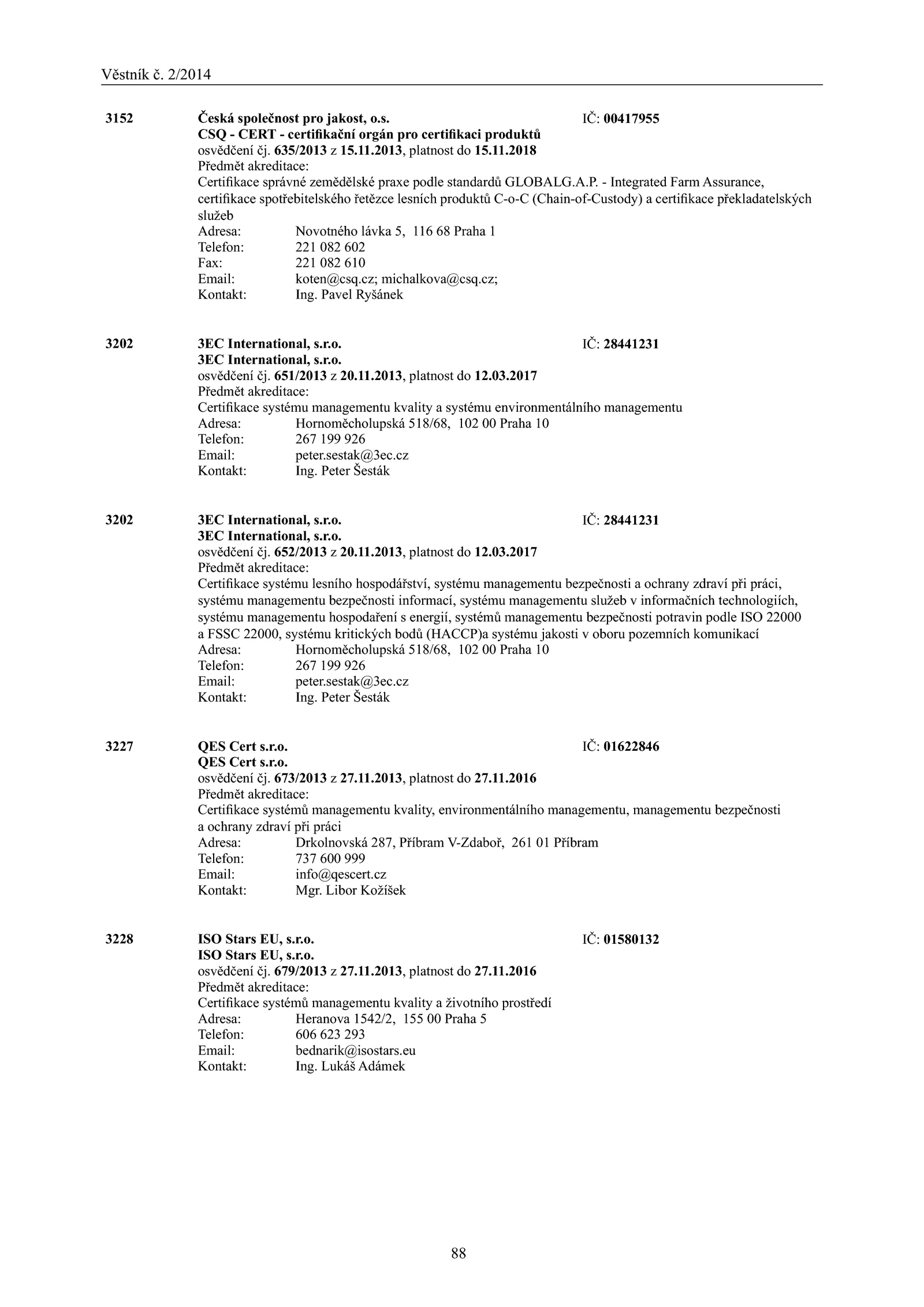 Věstník č. 2/2014

3152 Česká společnost pro jakost, o.s. IČ: 00417955
CSQ - CERT - certifikační orgán pro certifikaci produktů
osvědčení čj. 635/2013 z 15.11.2013, platnost do 15.11.2018
Předmět akreditace:
Certifikace správné zemědělské praxe podle standardů GLOBALG.A.P. - Integrated Farm Assurance, certifikace spotřebitelského řetězce lesních produktů C-o-C (Chain-of-Custody) a certifikace překladatelských služeb
Adresa: Novotného lávka 5, 116 68 Praha 1
Telefon: 221 082 602
Fax: 221 082 610
Email: koten@csq.cz; michalkova@csq.cz;
Kontakt: Ing. Pavel Ryšánek

3202 3EC International, s.r.o. IČ: 28441231
3EC International, s.r.o.
osvědčení čj. 651/2013 z 20.11.2013, platnost do 12.03.2017
Předmět akreditace:
Certifikace systému managementu kvality a systému environmentálního managementu
Adresa: Hornoměcholupská 518/68, 102 00 Praha 10
Telefon: 267 199 926
Email: peter.sestak@3ec.cz
Kontakt: Ing. Peter Šesták

3202 3EC International, s.r.o. IČ: 28441231
3EC International, s.r.o.
osvědčení čj. 652/2013 z 20.11.2013, platnost do 12.03.2017
Předmět akreditace:
Certifikace systému lesního hospodářství, systému managementu bezpečnosti a ochrany zdraví při práci, systému managementu bezpečnosti informací, systému managementu služeb v informačních technologiích, systému managementu hospodaření s energií, systémů managementu bezpečnosti potravin podle ISO 22000 a FSSC 22000, systému kritických bodů (HACCP)a systému jakosti v oboru pozemních komunikací
Adresa: Hornoměcholupská 518/68, 102 00 Praha 10
Telefon: 267 199 926
Email: peter.sestak@3ec.cz
Kontakt: Ing. Peter Šesták

3227 QES Cert s.r.o. IČ: 01622846
QES Cert s.r.o.
osvědčení čj. 673/2013 z 27.11.2013, platnost do 27.11.2016
Předmět akreditace:
Certifikace systémů managementu kvality, environmentálního managementu, managementu bezpečnosti a ochrany zdraví při práci
Adresa: Drkolnovská 287, Příbram V-Zdaboř, 261 01 Příbram
Telefon: 737 600 999
Email: info@qescert.cz
Kontakt: Mgr. Libor Kožíšek

3228 ISO Stars EU, s.r.o. IČ: 01580132
ISO Stars EU, s.r.o.
osvědčení čj. 679/2013 z 27.11.2013, platnost do 27.11.2016
Předmět akreditace:
Certifikace systémů managementu kvality a životního prostředí
Adresa: Heranova 1542/2, 155 00 Praha 5
Telefon: 606 623 293
Email: bednarik@isostars.eu
Kontakt: Ing. Lukáš Adámek

88